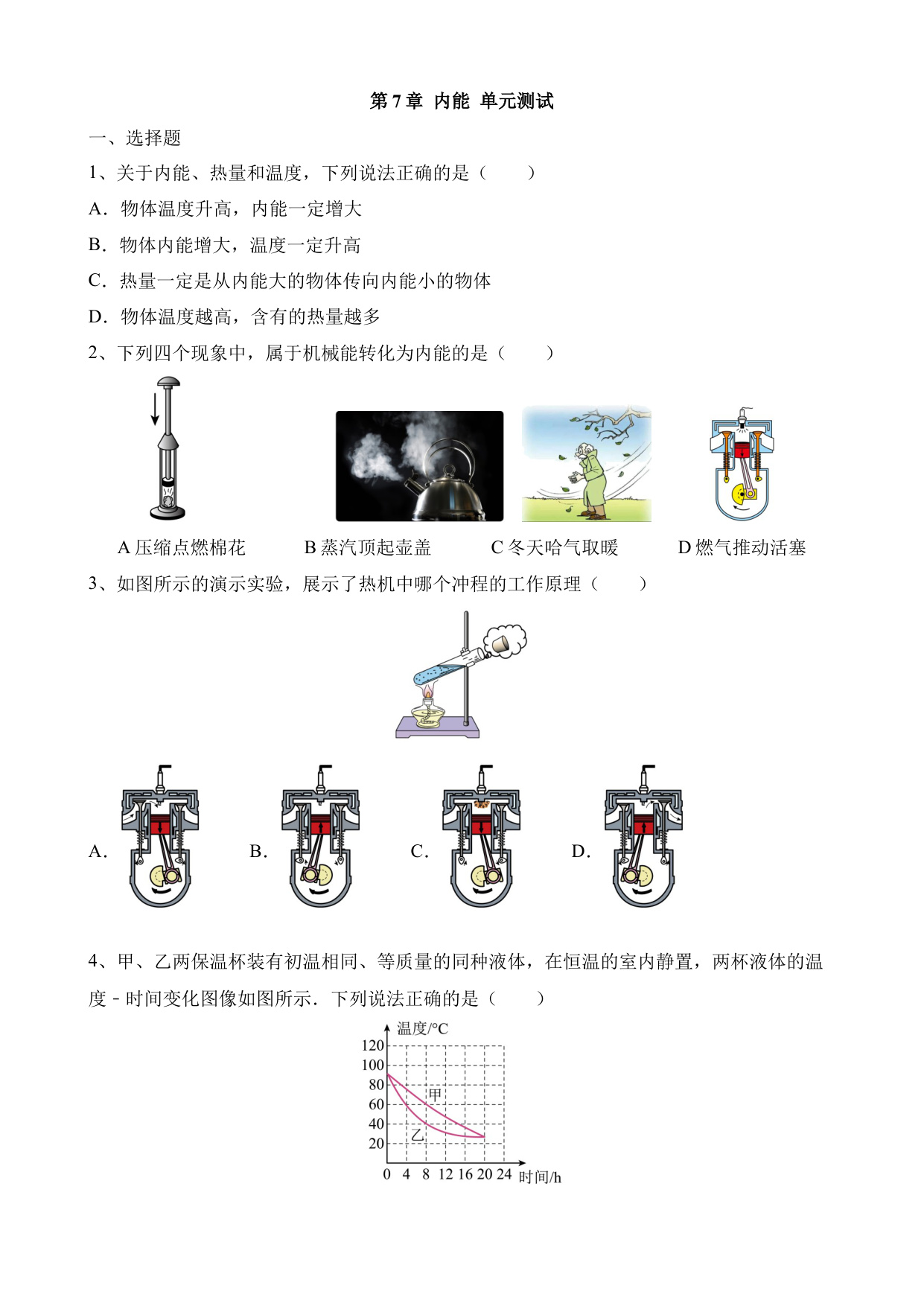 第 7 章 内能 单元测试

一、选择题

1、关于内能、热量和温度，下列说法正确的是（　　）

A．物体温度升高，内能一定增大

B．物体内能增大，温度一定升高

C．热量一定是从内能大的物体传向内能小的物体

D．物体温度越高，含有的热量越多

2、下列四个现象中，属于机械能转化为内能的是（　　）

A 压缩点燃棉花　B 蒸汽顶起壶盖　C 冬天哈气取暖　D 燃气推动活塞

3、如图所示的演示实验，展示了热机中哪个冲程的工作原理（　　）

A.　B.　C.　D.

4、甲、乙两保温杯装有初温相同、等质量的同种液体，在恒温的室内静置，两杯液体的温度－时间变化图像如图所示．下列说法正确的是（　　）

温度/°C
120
100
80
60
40
20
甲
乙
0 4 8 12 16 20 24 时间/h